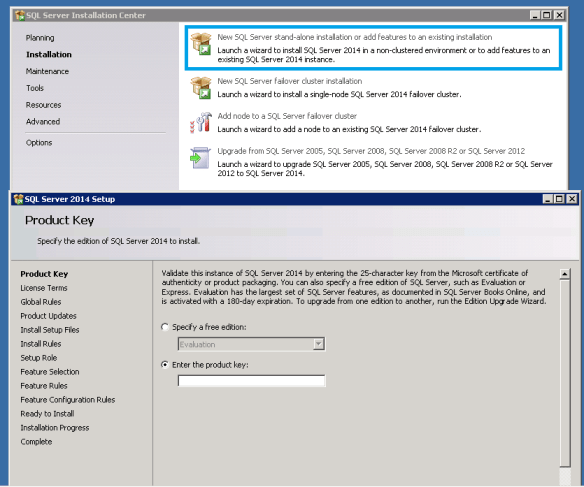 SQL Server Installation Center

Planning
Installation
Maintenance
Tools
Resources
Advanced
Options

New SQL Server stand-alone installation or add features to an existing installation
Launch a wizard to install SQL Server 2014 in a non-clustered environment or to add features to an existing SQL Server 2014 instance.

New SQL Server failover cluster installation
Launch a wizard to install a single-node SQL Server 2014 failover cluster.

Add node to a SQL Server failover cluster
Launch a wizard to add a node to an existing SQL Server 2014 failover cluster.

Upgrade from SQL Server 2005, SQL Server 2008, SQL Server 2008 R2 or SQL Server 2012
Launch a wizard to upgrade SQL Server 2005, SQL Server 2008, SQL Server 2008 R2 or SQL Server 2012 to SQL Server 2014.

SQL Server 2014 Setup

Product Key
Specify the edition of SQL Server 2014 to install.

Product Key
License Terms
Global Rules
Product Updates
Install Setup Files
Install Rules
Setup Role
Feature Selection
Feature Rules
Feature Configuration Rules
Ready to Install
Installation Progress
Complete

Validate this instance of SQL Server 2014 by entering the 25-character key from the Microsoft certificate of authenticity or product packaging. You can also specify a free edition of SQL Server, such as Evaluation or Express. Evaluation has the largest set of SQL Server features, as documented in SQL Server Books Online, and is activated with a 180-day expiration. To upgrade from one edition to another, run the Edition Upgrade Wizard.

Specify a free edition:
Evaluation
Enter the product key: